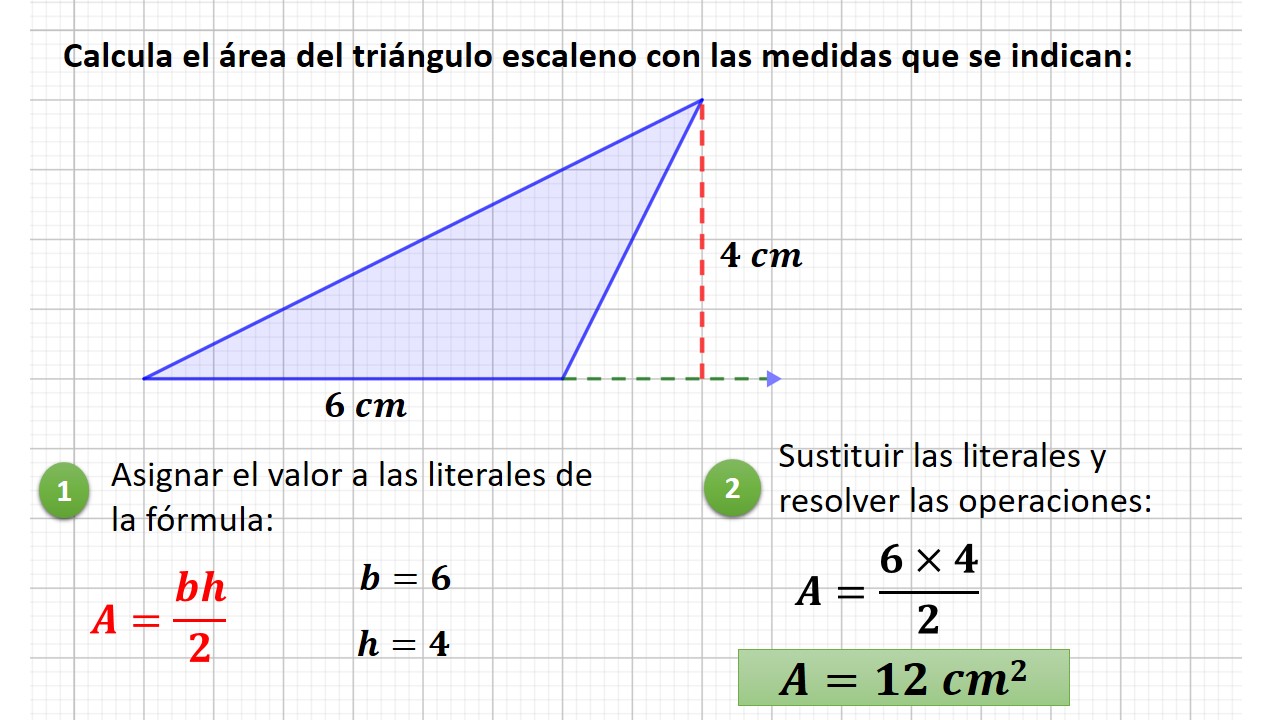 Calcula el área del triángulo escaleno con las medidas que se indican:

$4\ cm$

$6\ cm$

1 Asignar el valor a las literales de la fórmula:

$A = \frac{bh}{2}$

$b = 6$

$h = 4$

2 Sustituir las literales y resolver las operaciones:

$A = \frac{6 \times 4}{2}$

$A = 12\ cm^2$